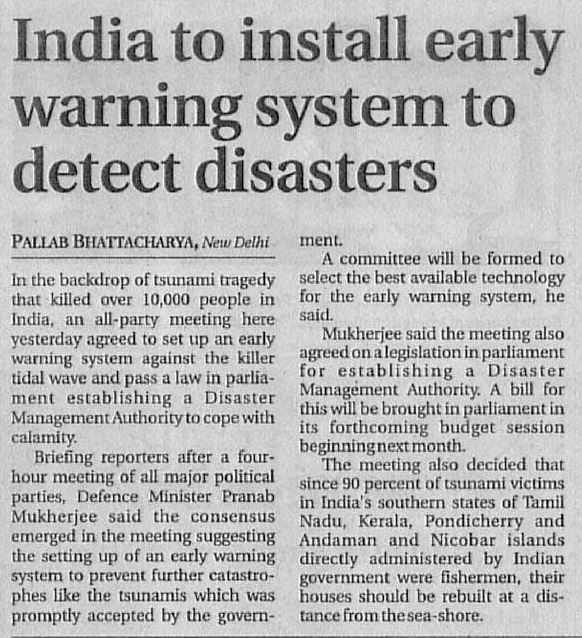 India to install early warning system to detect disasters

PALLAB BHATTACHARYA, New Delhi

In the backdrop of tsunami tragedy that killed over 10,000 people in India, an all-party meeting here yesterday agreed to set up an early warning system against the killer tidal wave and pass a law in parliament establishing a Disaster Management Authority to cope with calamity.

Briefing reporters after a four-hour meeting of all major political parties, Defence Minister Pranab Mukherjee said the consensus emerged in the meeting suggesting the setting up of an early warning system to prevent further catastrophes like the tsunamis which was promptly accepted by the government.

A committee will be formed to select the best available technology for the early warning system, he said.

Mukherjee said the meeting also agreed on a legislation in parliament for establishing a Disaster Management Authority. A bill for this will be brought in parliament in its forthcoming budget session beginning next month.

The meeting also decided that since 90 percent of tsunami victims in India's southern states of Tamil Nadu, Kerala, Pondicherry and Andaman and Nicobar islands directly administered by Indian government were fishermen, their houses should be rebuilt at a distance from the sea-shore.